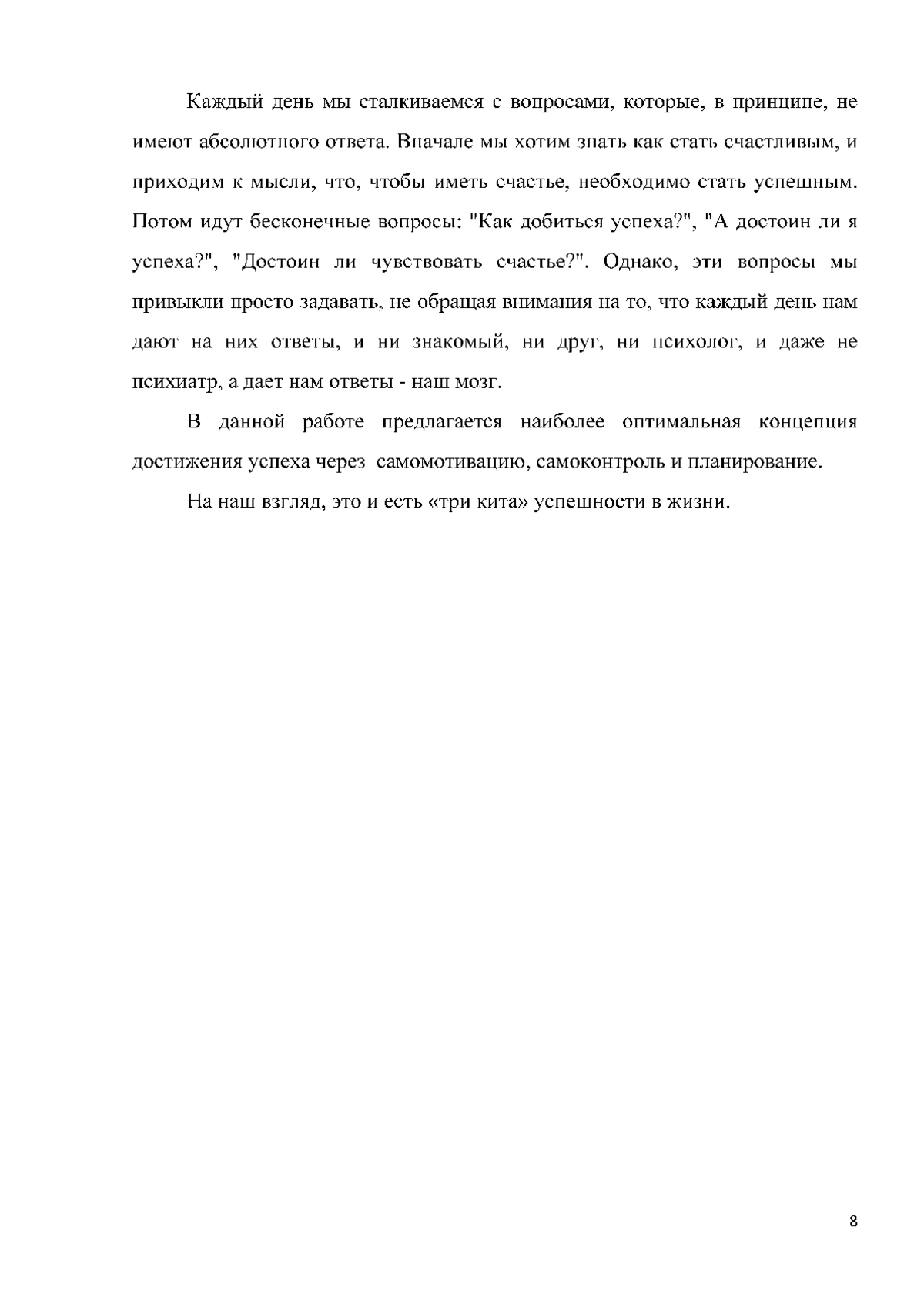 Каждый день мы сталкиваемся с вопросами, которые, в принципе, не имеют абсолютного ответа. Вначале мы хотим знать как стать счастливым, и приходим к мысли, что, чтобы иметь счастье, необходимо стать успешным. Потом идут бесконечные вопросы: "Как добиться успеха?", "А достоин ли я успеха?", "Достоин ли чувствовать счастье?". Однако, эти вопросы мы привыкли просто задавать, не обращая внимания на то, что каждый день нам дают на них ответы, и ни знакомый, ни друг, ни психолог, и даже не психиатр, а дает нам ответы - наш мозг.

В данной работе предлагается наиболее оптимальная концепция достижения успеха через самомотивацию, самоконтроль и планирование.

На наш взгляд, это и есть «три кита» успешности в жизни.

8